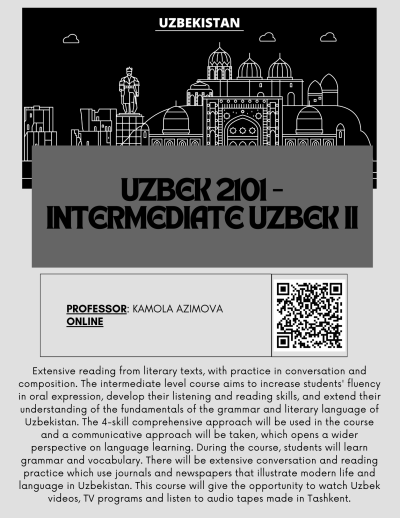 UZBEKISTAN

UZBEK 2101 - INTERMEDIATE UZBEK II

PROFESSOR: KAMOLA AZIMOVA
ONLINE

Extensive reading from literary texts, with practice in conversation and composition. The intermediate level course aims to increase students' fluency in oral expression, develop their listening and reading skills, and extend their understanding of the fundamentals of the grammar and literary language of Uzbekistan. The 4-skill comprehensive approach will be used in the course and a communicative approach will be taken, which opens a wider perspective on language learning. During the course, students will learn grammar and vocabulary. There will be extensive conversation and reading practice which use journals and newspapers that illustrate modern life and language in Uzbekistan. This course will give the opportunity to watch Uzbek videos, TV programs and listen to audio tapes made in Tashkent.